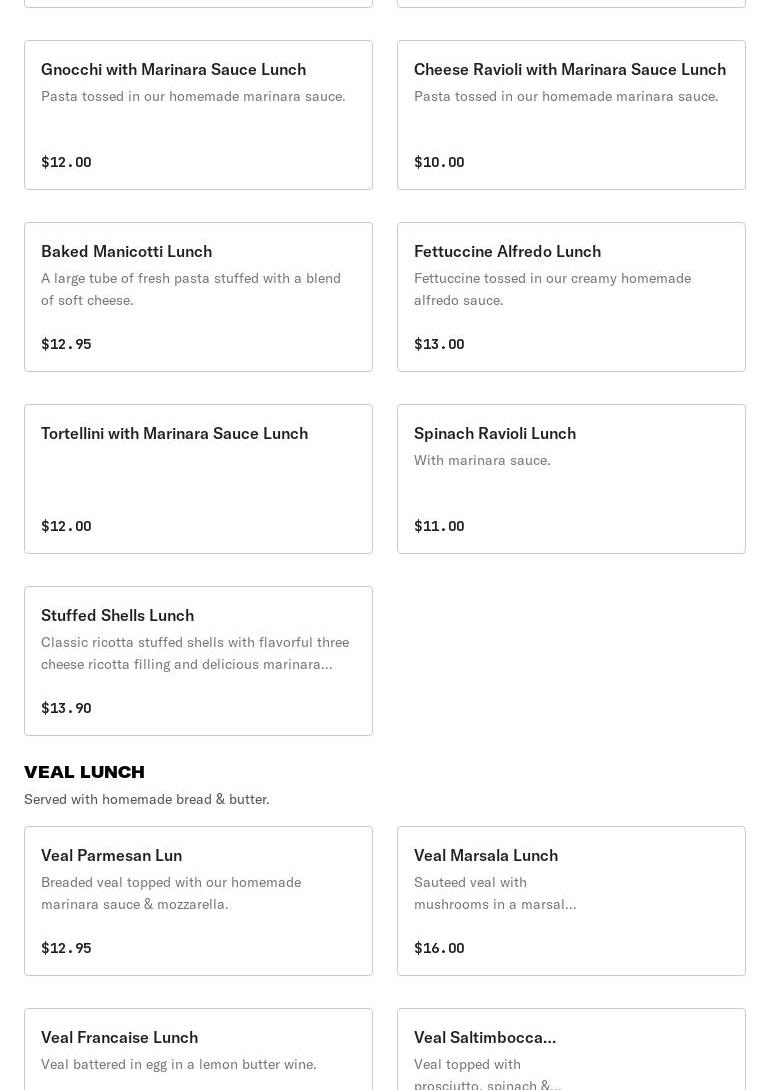 Gnocchi with Marinara Sauce Lunch
Pasta tossed in our homemade marinara sauce.

$12.00

Cheese Ravioli with Marinara Sauce Lunch
Pasta tossed in our homemade marinara sauce.

$10.00

Baked Manicotti Lunch
A large tube of fresh pasta stuffed with a blend of soft cheese.

$12.95

Fettuccine Alfredo Lunch
Fettuccine tossed in our creamy homemade alfredo sauce.

$13.00

Tortellini with Marinara Sauce Lunch

$12.00

Spinach Ravioli Lunch
With marinara sauce.

$11.00

Stuffed Shells Lunch
Classic ricotta stuffed shells with flavorful three cheese ricotta filling and delicious marinara...

$13.90

VEAL LUNCH
Served with homemade bread & butter.

Veal Parmesan Lun
Breaded veal topped with our homemade marinara sauce & mozzarella.

$12.95

Veal Marsala Lunch
Sauteed veal with mushrooms in a marsal...

$16.00

Veal Francaise Lunch
Veal battered in egg in a lemon butter wine.

Veal Saltimbocca...
Veal topped with prosciutto, spinach &...